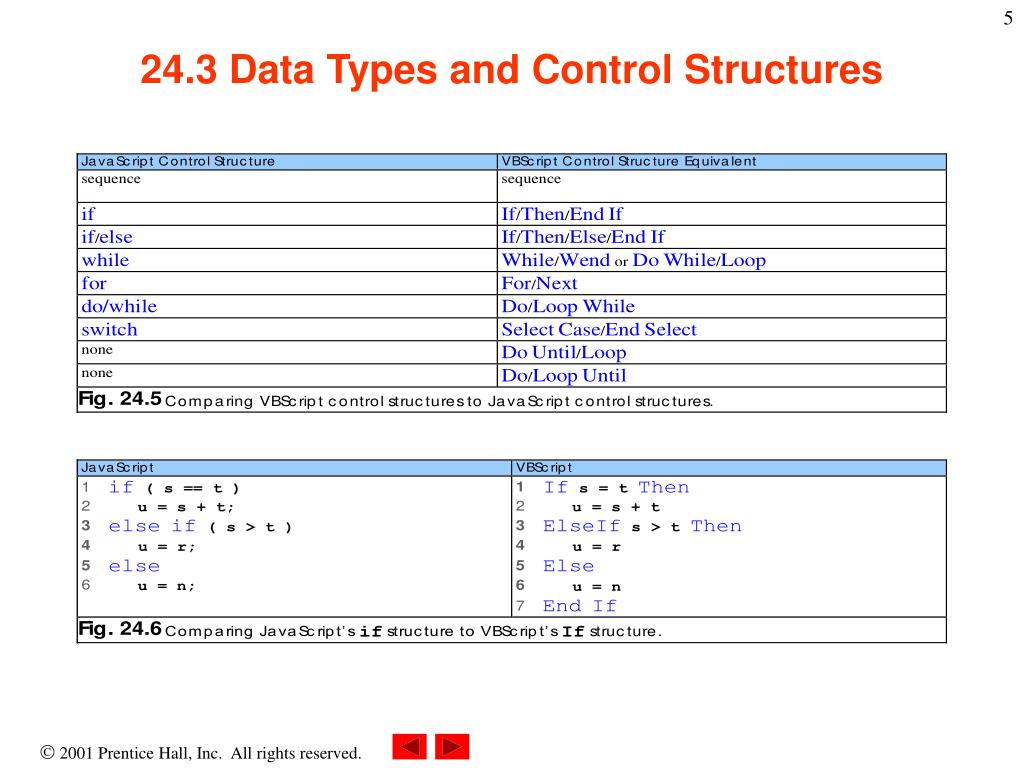 5

24.3 Data Types and Control Structures

| JavaScript Control Structure | VBScript Control Structure Equivalent |
|---|---|
| sequence | sequence |
| if | If/Then/End If |
| if/else | If/Then/Else/End If |
| while | While/Wend or Do While/Loop |
| for | For/Next |
| do/while | Do/Loop While |
| switch | Select Case/End Select |
| none | Do Until/Loop |
| none | Do/Loop Until |

Fig. 24.5 Comparing VBScript control structures to JavaScript control structures.

| JavaScript | VBScript |
|---|---|
| 1 if ( s == t ) | 1 If s = t Then |
| 2 u = s + t; | 2 u = s + t |
| 3 else if ( s > t ) | 3 ElseIf s > t Then |
| 4 u = r; | 4 u = r |
| 5 else | 5 Else |
| 6 u = n; | 6 u = n |
| | 7 End If |

Fig. 24.6 Comparing JavaScript's if structure to VBScript's If structure.

© 2001 Prentice Hall, Inc. All rights reserved.